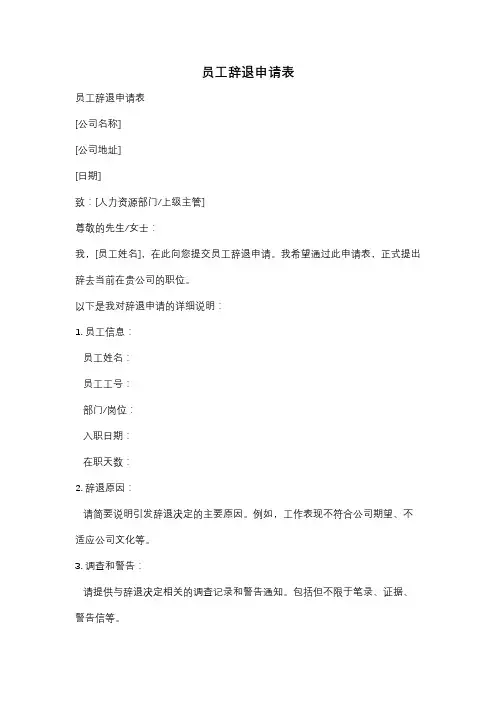 员工辞退申请表

员工辞退申请表

[公司名称]

[公司地址]

[日期]

致：[人力资源部门/上级主管]

尊敬的先生/女士：

我，[员工姓名]，在此向您提交员工辞退申请。我希望通过此申请表，正式提出辞去当前在贵公司的职位。

以下是我对辞退申请的详细说明：

1. 员工信息：

员工姓名：

员工工号：

部门/岗位：

入职日期：

在职天数：

2. 辞退原因：

请简要说明引发辞退决定的主要原因。例如，工作表现不符合公司期望、不适应公司文化等。

3. 调查和警告：

请提供与辞退决定相关的调查记录和警告通知。包括但不限于笔录、证据、警告信等。